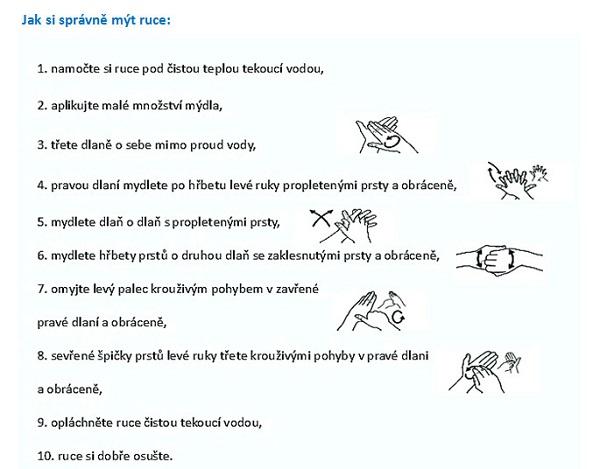 Jak si správně mýt ruce:

1. namočte si ruce pod čistou teplou tekoucí vodou,

2. aplikujte malé množství mýdla,

3. třete dlaně o sebe mimo proud vody,

4. pravou dlaní mydlete po hřbetu levé ruky propletenými prsty a obráceně,

5. mydlete dlaň o dlaň s propletenými prsty,

6. mydlete hřbety prstů o druhou dlaň se zaklesnutými prsty a obráceně,

7. omyjte levý palec krouživým pohybem v zavřené pravé dlaní a obráceně,

8. sevřené špičky prstů levé ruky třete krouživými pohyby v pravé dlani a obráceně,

9. opláchněte ruce čistou tekoucí vodou,

10. ruce si dobře osušte.